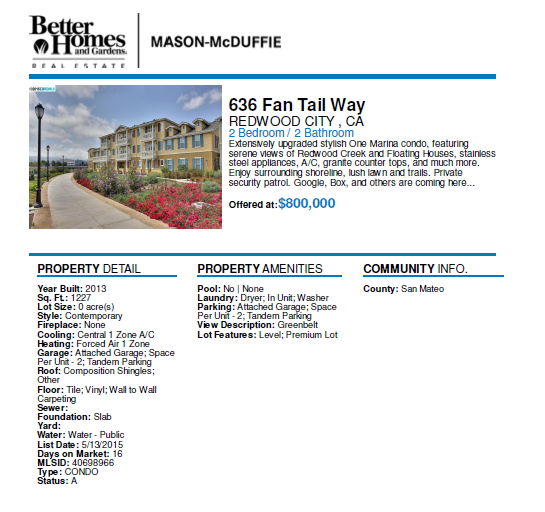 Better Homes and Gardens. REAL ESTATE

MASON-McDUFFIE

636 Fan Tail Way
REDWOOD CITY , CA
2 Bedroom / 2 Bathroom
Extensively upgraded stylish One Marina condo, featuring serene views of Redwood Creek and Floating Houses, stainless steel appliances, A/C, granite counter tops, and much more. Enjoy surrounding shoreline, lush lawn and trails. Private security patrol. Google, Box, and others are coming here...

Offered at: $800,000

PROPERTY DETAIL

Year Built: 2013
Sq. Ft.: 1227
Lot Size: 0 acre(s)
Style: Contemporary
Fireplace: None
Cooling: Central 1 Zone A/C
Heating: Forced Air 1 Zone
Garage: Attached Garage; Space Per Unit - 2; Tandem Parking
Roof: Composition Shingles; Other
Floor: Tile; Vinyl; Wall to Wall Carpeting
Sewer:
Foundation: Slab
Yard:
Water: Water - Public
List Date: 5/13/2015
Days on Market: 16
MLSID: 40698966
Type: CONDO
Status: A

PROPERTY AMENITIES

Pool: No | None
Laundry: Dryer; In Unit; Washer
Parking: Attached Garage; Space Per Unit - 2; Tandem Parking
View Description: Greenbelt
Lot Features: Level; Premium Lot

COMMUNITY INFO.

County: San Mateo